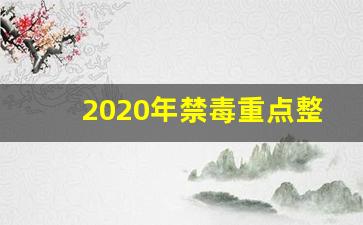 2020年禁毒重点整